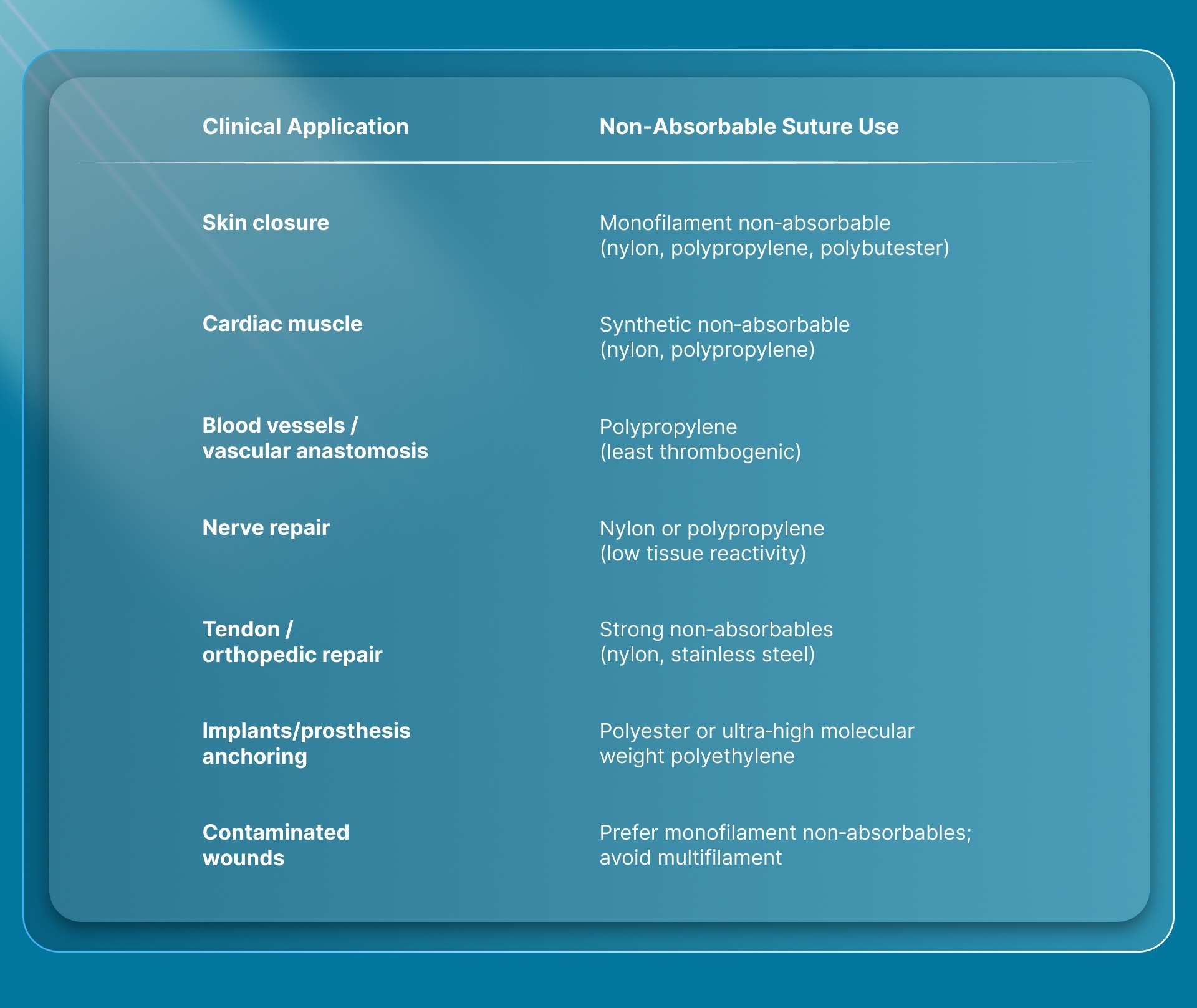 | Clinical Application | Non-Absorbable Suture Use |
|---|---|
| Skin closure | Monofilament non-absorbable (nylon, polypropylene, polybutester) |
| Cardiac muscle | Synthetic non-absorbable (nylon, polypropylene) |
| Blood vessels / vascular anastomosis | Polypropylene (least thrombogenic) |
| Nerve repair | Nylon or polypropylene (low tissue reactivity) |
| Tendon / orthopedic repair | Strong non-absorbables (nylon, stainless steel) |
| Implants/prosthesis anchoring | Polyester or ultra-high molecular weight polyethylene |
| Contaminated wounds | Prefer monofilament non-absorbables; avoid multifilament |